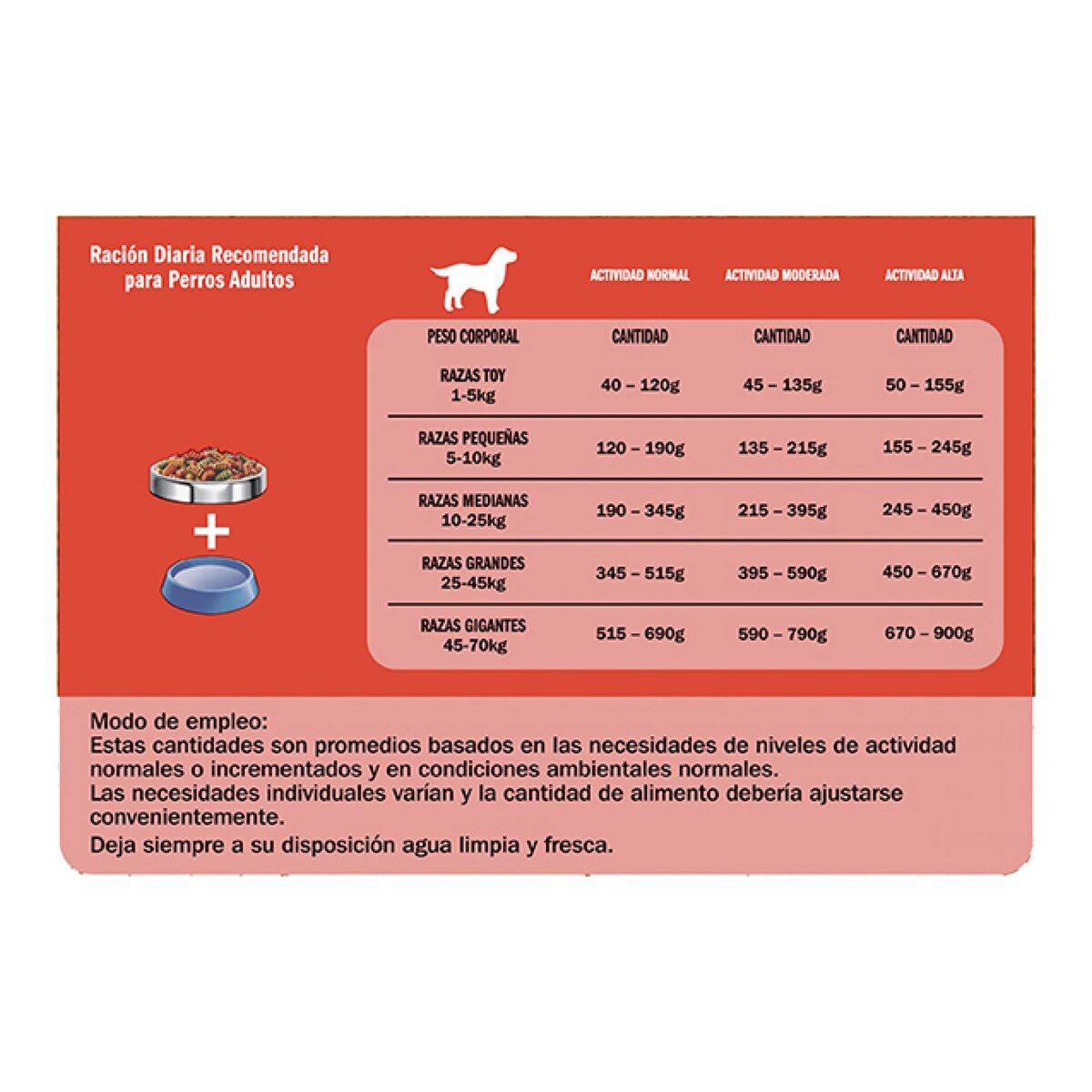 Ración Diaria Recomendada para Perros Adultos

|  | ACTIVIDAD NORMAL | ACTIVIDAD MODERADA | ACTIVIDAD ALTA |
|---|---|---|---|
| PESO CORPORAL | CANTIDAD | CANTIDAD | CANTIDAD |
| RAZAS TOY 1-5kg | 40 – 120g | 45 – 135g | 50 – 155g |
| RAZAS PEQUEÑAS 5-10kg | 120 – 190g | 135 – 215g | 155 – 245g |
| RAZAS MEDIANAS 10-25kg | 190 – 345g | 215 – 395g | 245 – 450g |
| RAZAS GRANDES 25-45kg | 345 – 515g | 395 – 590g | 450 – 670g |
| RAZAS GIGANTES 45-70kg | 515 – 690g | 590 – 790g | 670 – 900g |

+

Modo de empleo:
Estas cantidades son promedios basados en las necesidades de niveles de actividad normales o incrementados y en condiciones ambientales normales.
Las necesidades individuales varían y la cantidad de alimento debería ajustarse convenientemente.
Deja siempre a su disposición agua limpia y fresca.